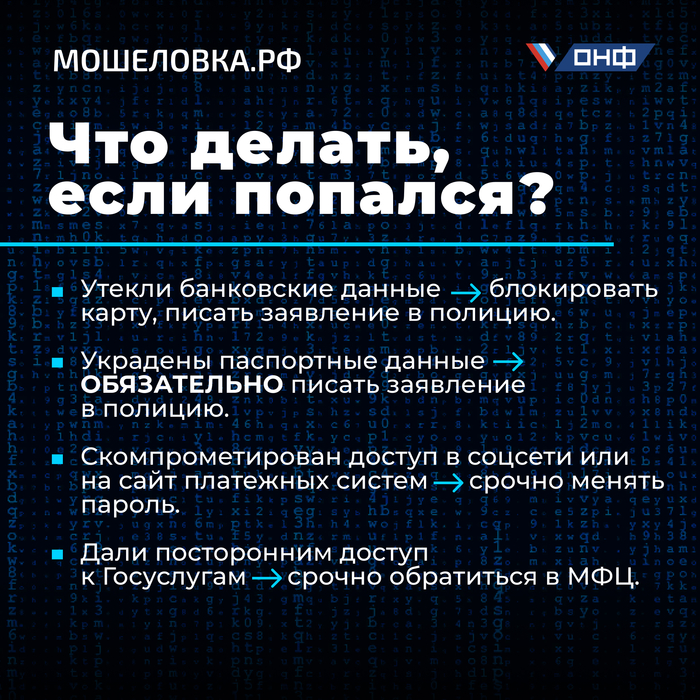 МОШЕЛОВКА.РФ

ОНФ

Что делать, если попался?

• Утекли банковские данные → блокировать карту, писать заявление в полицию.

• Украдены паспортные данные → ОБЯЗАТЕЛЬНО писать заявление в полицию.

• Скомпрометирован доступ в соцсети или на сайт платежных систем → срочно менять пароль.

• Дали посторонним доступ к Госуслугам → срочно обратиться в МФЦ.